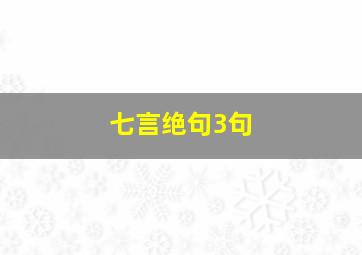 七言绝句3句